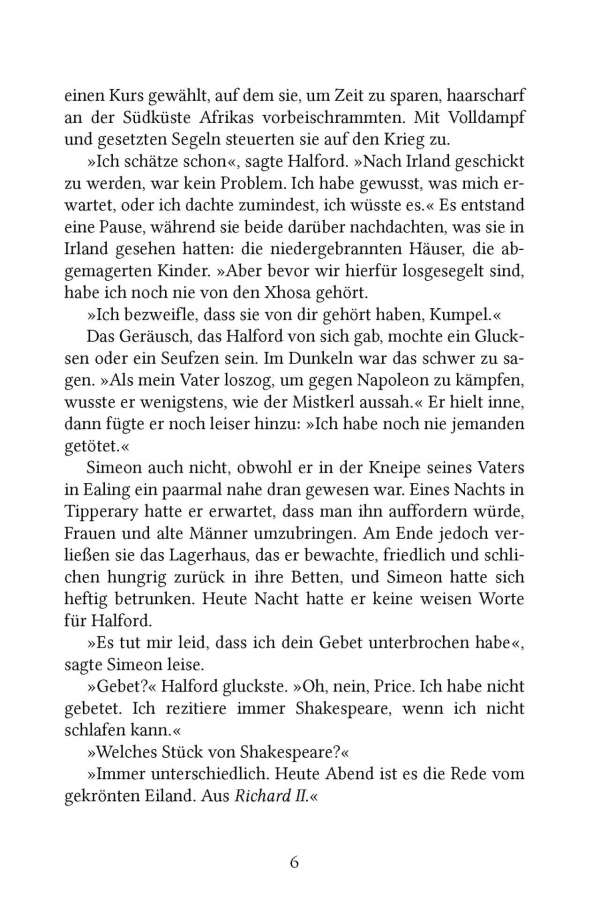 einen Kurs gewählt, auf dem sie, um Zeit zu sparen, haarscharf an der Südküste Afrikas vorbeischrammten. Mit Volldampf und gesetzten Segeln steuerten sie auf den Krieg zu.

»Ich schätze schon«, sagte Halford. »Nach Irland geschickt zu werden, war kein Problem. Ich habe gewusst, was mich erwartet, oder ich dachte zumindest, ich wüsste es.« Es entstand eine Pause, während sie beide darüber nachdachten, was sie in Irland gesehen hatten: die niedergebrannten Häuser, die abgemagerten Kinder. »Aber bevor wir hierfür losgesegelt sind, habe ich noch nie von den Xhosa gehört.

»Ich bezweifle, dass sie von dir gehört haben, Kumpel.«

Das Geräusch, das Halford von sich gab, mochte ein Glucksen oder ein Seufzen sein. Im Dunkeln war das schwer zu sagen. »Als mein Vater loszog, um gegen Napoleon zu kämpfen, wusste er wenigstens, wie der Mistkerl aussah.« Er hielt inne, dann fügte er noch leiser hinzu: »Ich habe noch nie jemanden getötet.«

Simeon auch nicht, obwohl er in der Kneipe seines Vaters in Ealing ein paarmal nahe dran gewesen war. Eines Nachts in Tipperary hatte er erwartet, dass man ihn auffordern würde, Frauen und alte Männer umzubringen. Am Ende jedoch verließen sie das Lagerhaus, das er bewachte, friedlich und schlichen hungrig zurück in ihre Betten, und Simeon hatte sich heftig betrunken. Heute Nacht hatte er keine weisen Worte für Halford.

»Es tut mir leid, dass ich dein Gebet unterbrochen habe«, sagte Simeon leise.

»Gebet?« Halford gluckste. »Oh, nein, Price. Ich habe nicht gebetet. Ich rezitiere immer Shakespeare, wenn ich nicht schlafen kann.«

»Welches Stück von Shakespeare?«

»Immer unterschiedlich. Heute Abend ist es die Rede vom gekrönten Eiland. Aus Richard II.«

6